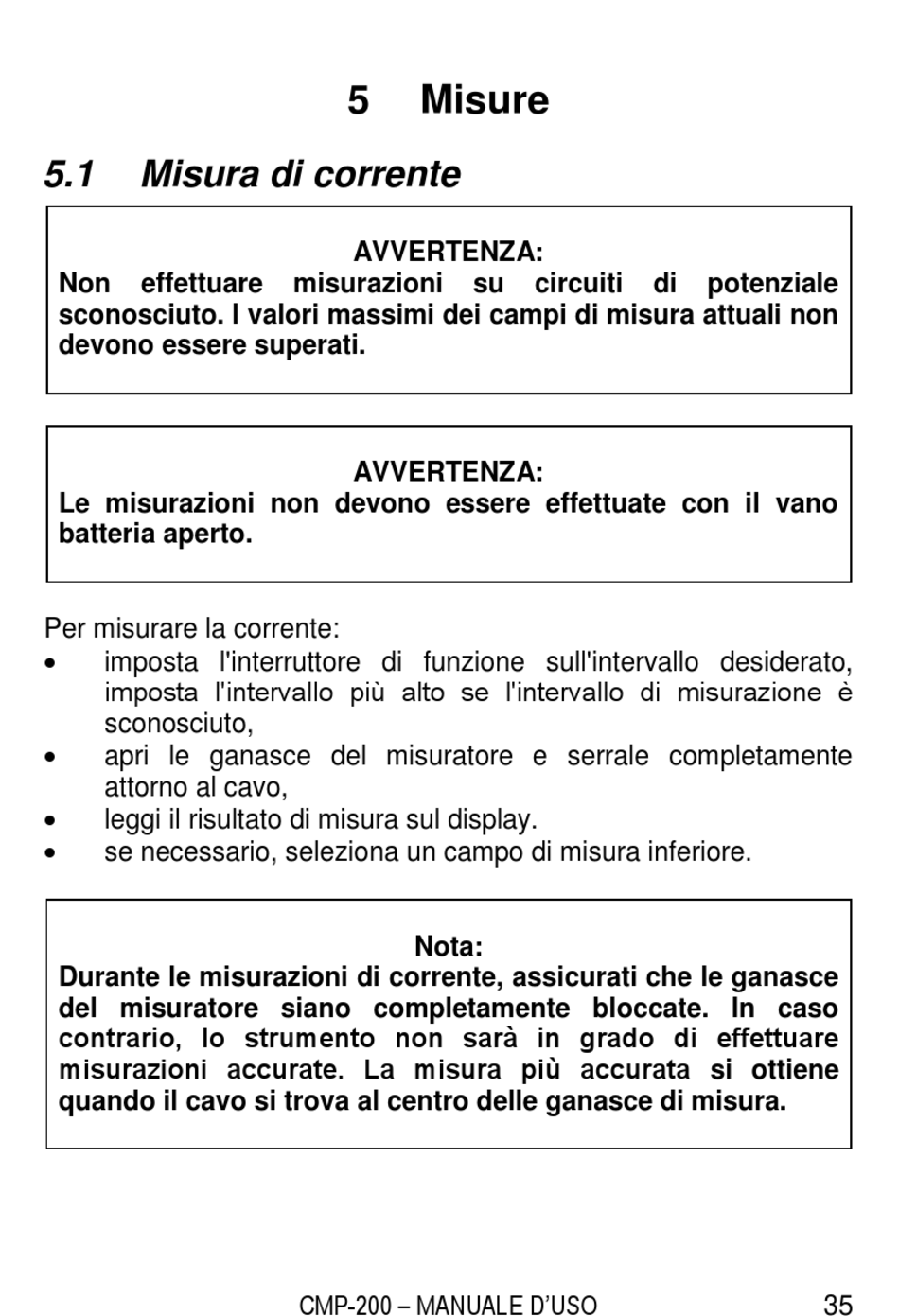 5 Misure

5.1 Misura di corrente

AVVERTENZA:
Non effettuare misurazioni su circuiti di potenziale sconosciuto. I valori massimi dei campi di misura attuali non devono essere superati.

AVVERTENZA:
Le misurazioni non devono essere effettuate con il vano batteria aperto.

Per misurare la corrente:
• imposta l'interruttore di funzione sull'intervallo desiderato, imposta l'intervallo più alto se l'intervallo di misurazione è sconosciuto,
• apri le ganasce del misuratore e serrale completamente attorno al cavo,
• leggi il risultato di misura sul display.
• se necessario, seleziona un campo di misura inferiore.

Nota:
Durante le misurazioni di corrente, assicurati che le ganasce del misuratore siano completamente bloccate. In caso contrario, lo strumento non sarà in grado di effettuare misurazioni accurate. La misura più accurata si ottiene quando il cavo si trova al centro delle ganasce di misura.

CMP-200 – MANUALE D'USO 35